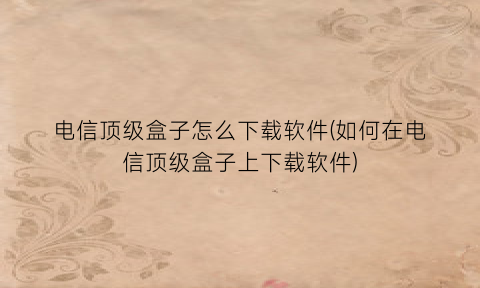 电信顶级盒子怎么下载软件(如何在电信顶级盒子上下载软件)